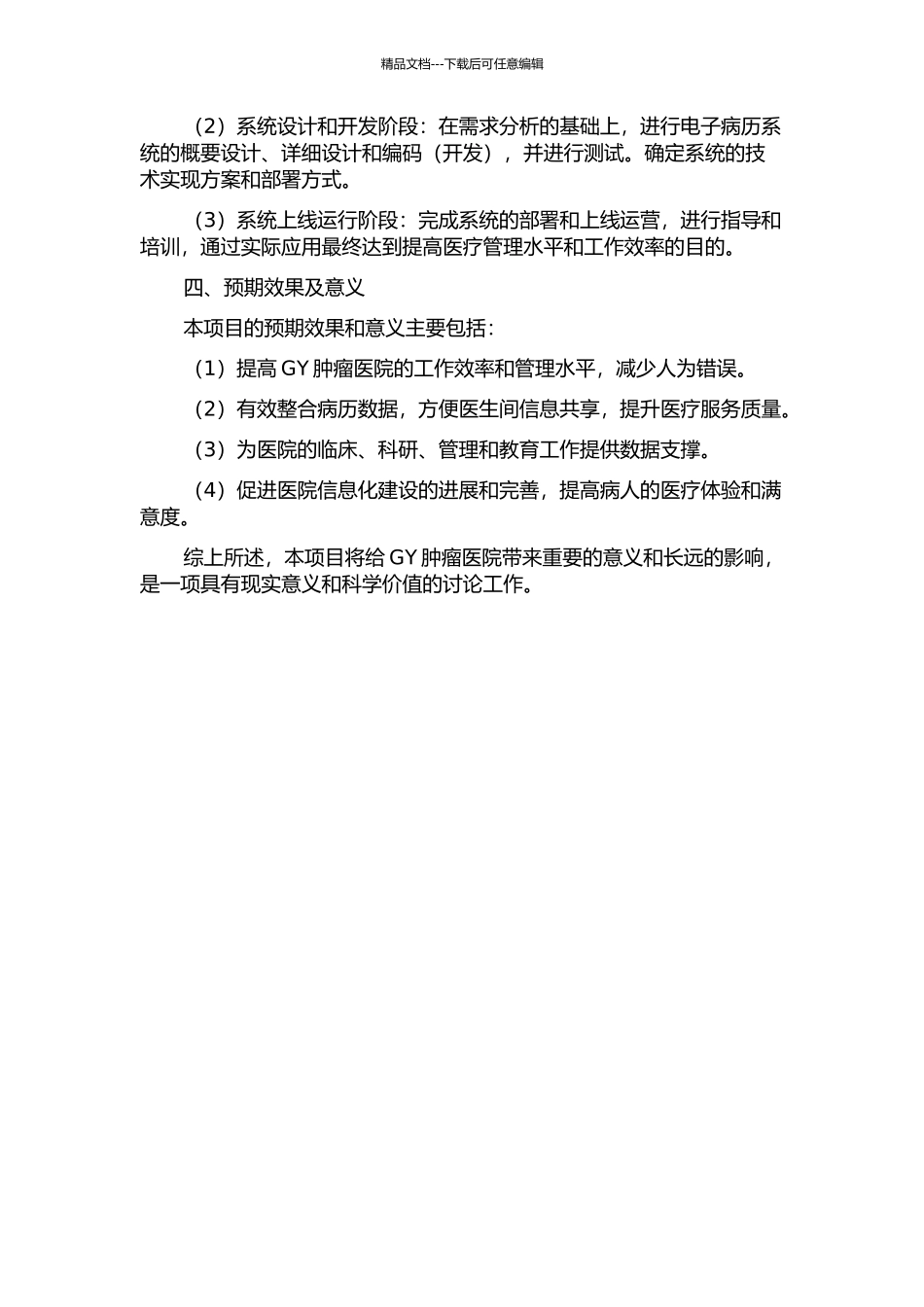 精品文档---下载后可任意编辑

（2）系统设计和开发阶段：在需求分析的基础上，进行电子病历系统的概要设计、详细设计和编码（开发），并进行测试。确定系统的技术实现方案和部署方式。

（3）系统上线运行阶段：完成系统的部署和上线运营，进行指导和培训，通过实际应用最终达到提高医疗管理水平和工作效率的目的。

四、预期效果及意义

本项目的预期效果和意义主要包括：

（1）提高 GY 肿瘤医院的工作效率和管理水平，减少人为错误。

（2）有效整合病历数据，方便医生间信息共享，提升医疗服务质量。

（3）为医院的临床、科研、管理和教育工作提供数据支撑。

（4）促进医院信息化建设的进展和完善，提高病人的医疗体验和满意度。

综上所述，本项目将给 GY 肿瘤医院带来重要的意义和长远的影响，是一项具有现实意义和科学价值的讨论工作。